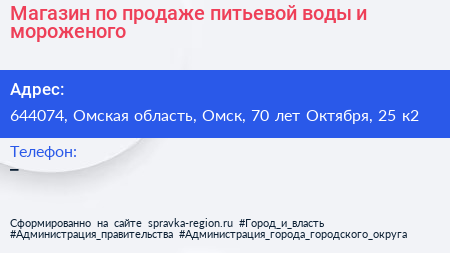 Магазин по продаже питьевой воды и мороженого

Адрес:

644074, Омская область, Омск, 70 лет Октября, 25 к2

Телефон:

–

Сформированно на сайте spravka-region.ru #Город_и_власть #Администрация_правительства #Администрация_города_городского_округа